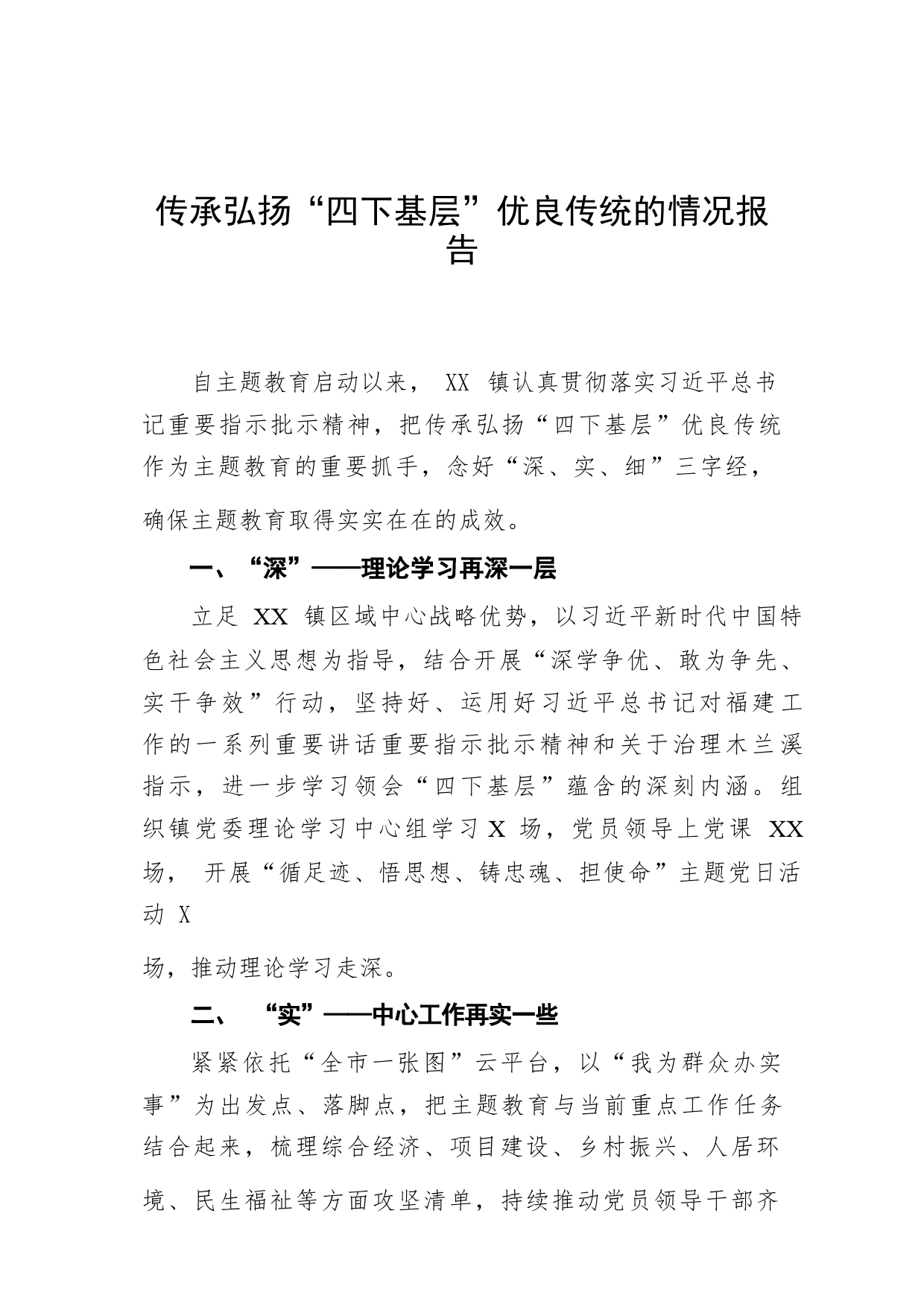 传承弘扬“四下基层”优良传统的情况报告

自主题教育启动以来， XX 镇认真贯彻落实习近平总书记重要指示批示精神，把传承弘扬“四下基层”优良传统作为主题教育的重要抓手，念好“深、实、细”三字经，确保主题教育取得实实在在的成效。

一、“深”——理论学习再深一层

立足 XX 镇区域中心战略优势，以习近平新时代中国特色社会主义思想为指导，结合开展“深学争优、敢为争先、实干争效”行动，坚持好、运用好习近平总书记对福建工作的一系列重要讲话重要指示批示精神和关于治理木兰溪指示，进一步学习领会“四下基层”蕴含的深刻内涵。组织镇党委理论学习中心组学习 X 场，党员领导上党课 XX 场， 开展“循足迹、悟思想、铸忠魂、担使命”主题党日活动 X

场，推动理论学习走深。

二、 “实”——中心工作再实一些

紧紧依托“全市一张图”云平台，以“我为群众办实事”为出发点、落脚点，把主题教育与当前重点工作任务结合起来，梳理综合经济、项目建设、乡村振兴、人居环境、民生福祉等方面攻坚清单，持续推动党员领导干部齐